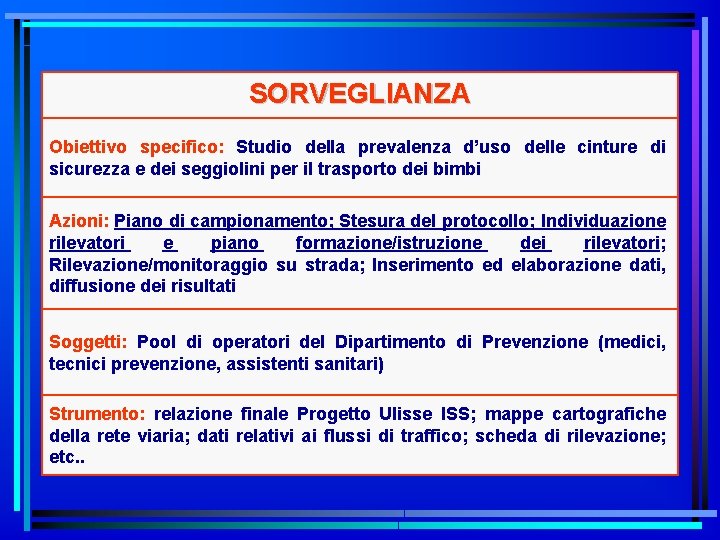 SORVEGLIANZA

Obiettivo specifico: Studio della prevalenza d'uso delle cinture di sicurezza e dei seggiolini per il trasporto dei bimbi

Azioni: Piano di campionamento; Stesura del protocollo; Individuazione rilevatori e piano formazione/istruzione dei rilevatori; Rilevazione/monitoraggio su strada; Inserimento ed elaborazione dati, diffusione dei risultati

Soggetti: Pool di operatori del Dipartimento di Prevenzione (medici, tecnici prevenzione, assistenti sanitari)

Strumento: relazione finale Progetto Ulisse ISS; mappe cartografiche della rete viaria; dati relativi ai flussi di traffico; scheda di rilevazione; etc..